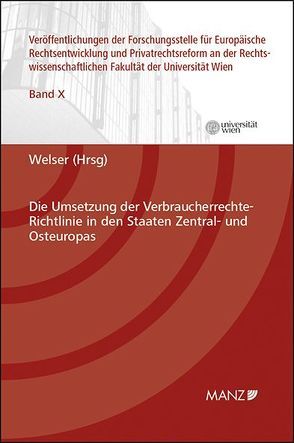 Veröffentlichungen der Forschungsstelle für Europäische Rechtsentwicklung und Privatrechtsreform an der Rechtswissenschaftlichen Fakultät der Universität Wien

Band X

universität wien

Welser (Hrsg)

Die Umsetzung der Verbraucherrechte-Richtlinie in den Staaten Zentral- und Osteuropas

MANZ